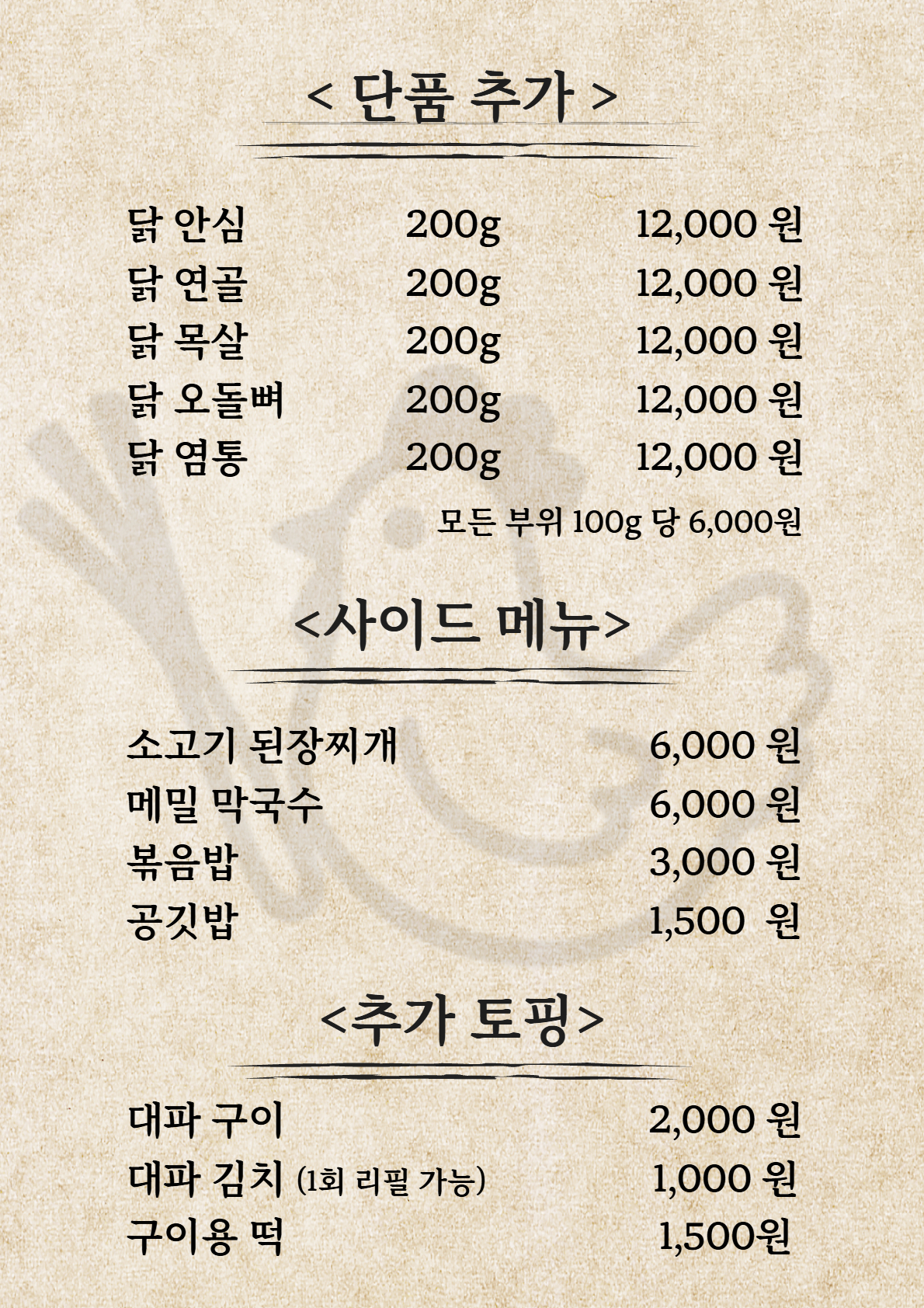 < 단품 추가 >

닭 안심 200g 12,000 원
닭 연골 200g 12,000 원
닭 목살 200g 12,000 원
닭 오돌뼈 200g 12,000 원
닭 염통 200g 12,000 원

모든 부위 100g 당 6,000원

<사이드 메뉴>

소고기 된장찌개 6,000 원
메밀 막국수 6,000 원
볶음밥 3,000 원
공깃밥 1,500 원

<추가 토핑>

대파 구이 2,000 원
대파 김치 (1회 리필 가능) 1,000 원
구이용 떡 1,500원